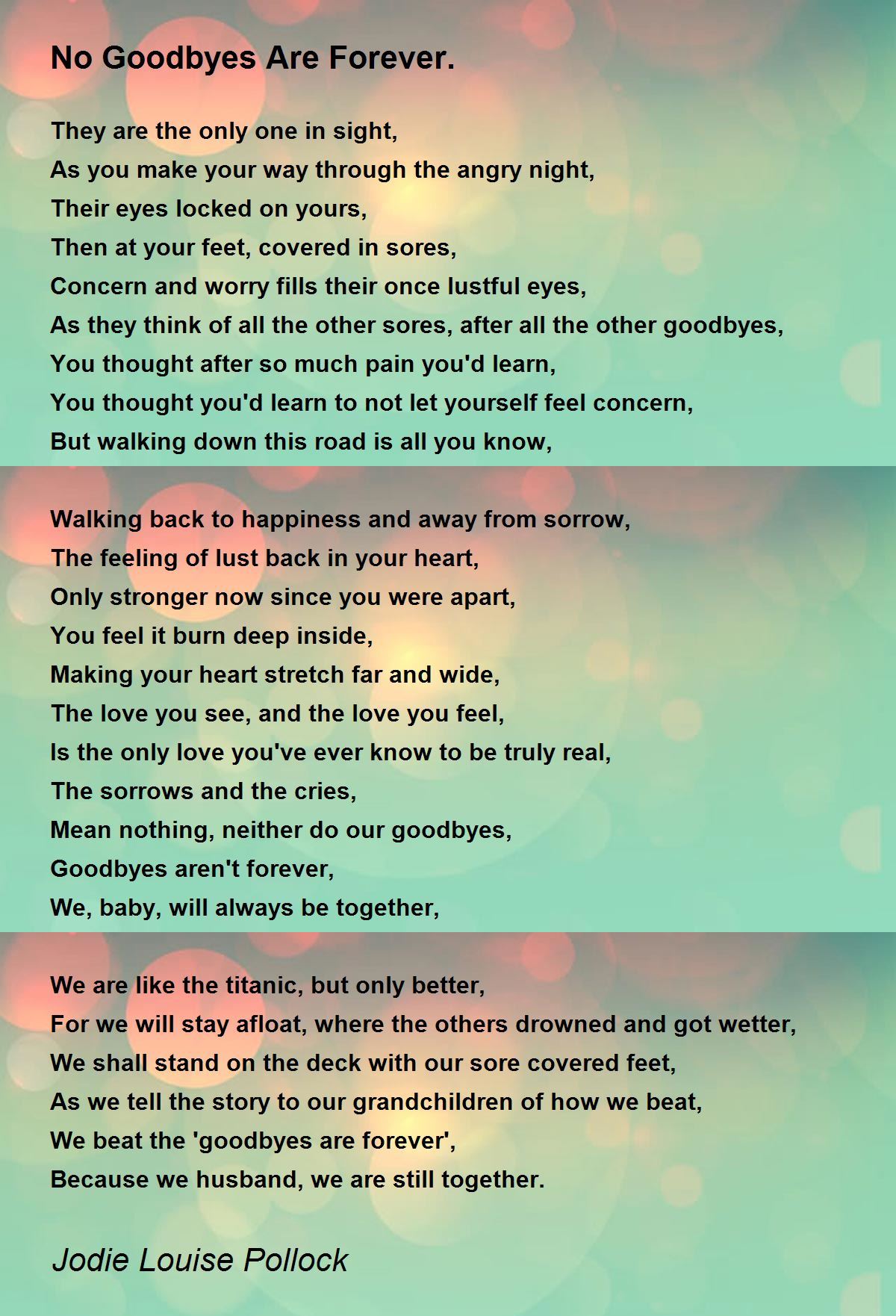 No Goodbyes Are Forever.

They are the only one in sight,
As you make your way through the angry night,
Their eyes locked on yours,
Then at your feet, covered in sores,
Concern and worry fills their once lustful eyes,
As they think of all the other sores, after all the other goodbyes,
You thought after so much pain you'd learn,
You thought you'd learn to not let yourself feel concern,
But walking down this road is all you know,

Walking back to happiness and away from sorrow,
The feeling of lust back in your heart,
Only stronger now since you were apart,
You feel it burn deep inside,
Making your heart stretch far and wide,
The love you see, and the love you feel,
Is the only love you've ever know to be truly real,
The sorrows and the cries,
Mean nothing, neither do our goodbyes,
Goodbyes aren't forever,
We, baby, will always be together,

We are like the titanic, but only better,
For we will stay afloat, where the others drowned and got wetter,
We shall stand on the deck with our sore covered feet,
As we tell the story to our grandchildren of how we beat,
We beat the 'goodbyes are forever',
Because we husband, we are still together.

Jodie Louise Pollock